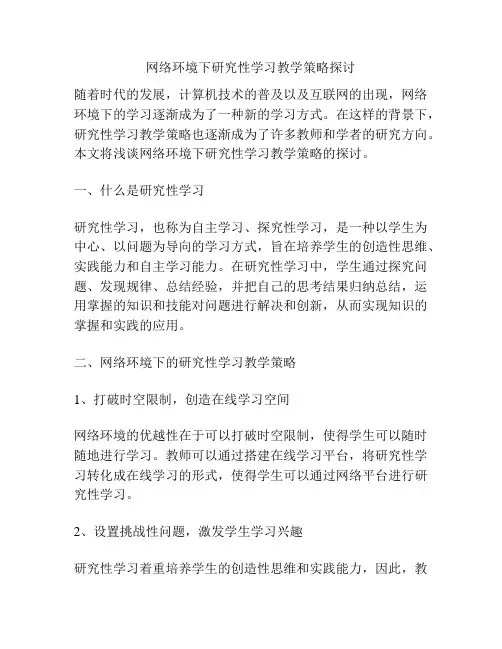 网络环境下研究性学习教学策略探讨

随着时代的发展，计算机技术的普及以及互联网的出现，网络环境下的学习逐渐成为了一种新的学习方式。在这样的背景下，研究性学习教学策略也逐渐成为了许多教师和学者的研究方向。本文将浅谈网络环境下研究性学习教学策略的探讨。

一、什么是研究性学习

研究性学习，也称为自主学习、探究性学习，是一种以学生为中心、以问题为导向的学习方式，旨在培养学生的创造性思维、实践能力和自主学习能力。在研究性学习中，学生通过探究问题、发现规律、总结经验，并把自己的思考结果归纳总结，运用掌握的知识和技能对问题进行解决和创新，从而实现知识的掌握和实践的应用。

二、网络环境下的研究性学习教学策略

1、打破时空限制，创造在线学习空间

网络环境的优越性在于可以打破时空限制，使得学生可以随时随地进行学习。教师可以通过搭建在线学习平台，将研究性学习转化成在线学习的形式，使得学生可以通过网络平台进行研究性学习。

2、设置挑战性问题，激发学生学习兴趣

研究性学习着重培养学生的创造性思维和实践能力，因此，教